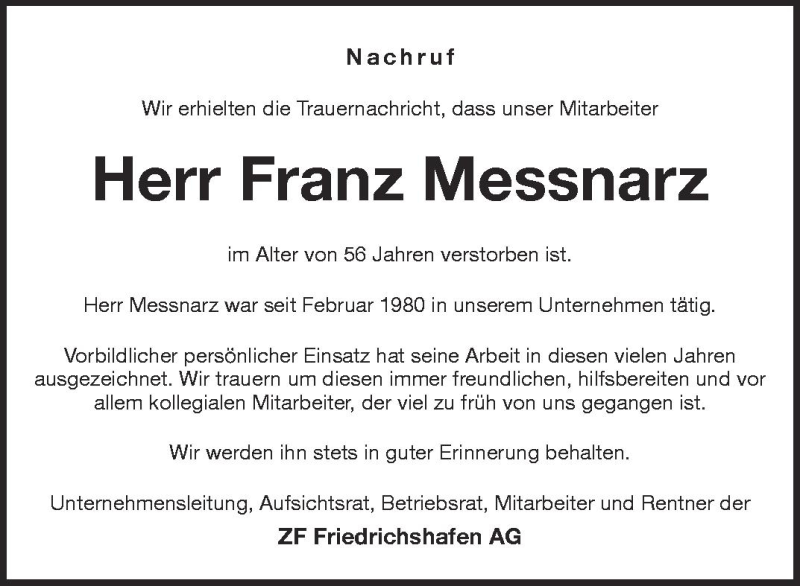 Nachruf

Wir erhielten die Trauernachricht, dass unser Mitarbeiter

Herr Franz Messnarz

im Alter von 56 Jahren verstorben ist.

Herr Messnarz war seit Februar 1980 in unserem Unternehmen tätig.

Vorbildlicher persönlicher Einsatz hat seine Arbeit in diesen vielen Jahren ausgezeichnet. Wir trauern um diesen immer freundlichen, hilfsbereiten und vor allem kollegialen Mitarbeiter, der viel zu früh von uns gegangen ist.

Wir werden ihn stets in guter Erinnerung behalten.

Unternehmensleitung, Aufsichtsrat, Betriebsrat, Mitarbeiter und Rentner der

ZF Friedrichshafen AG